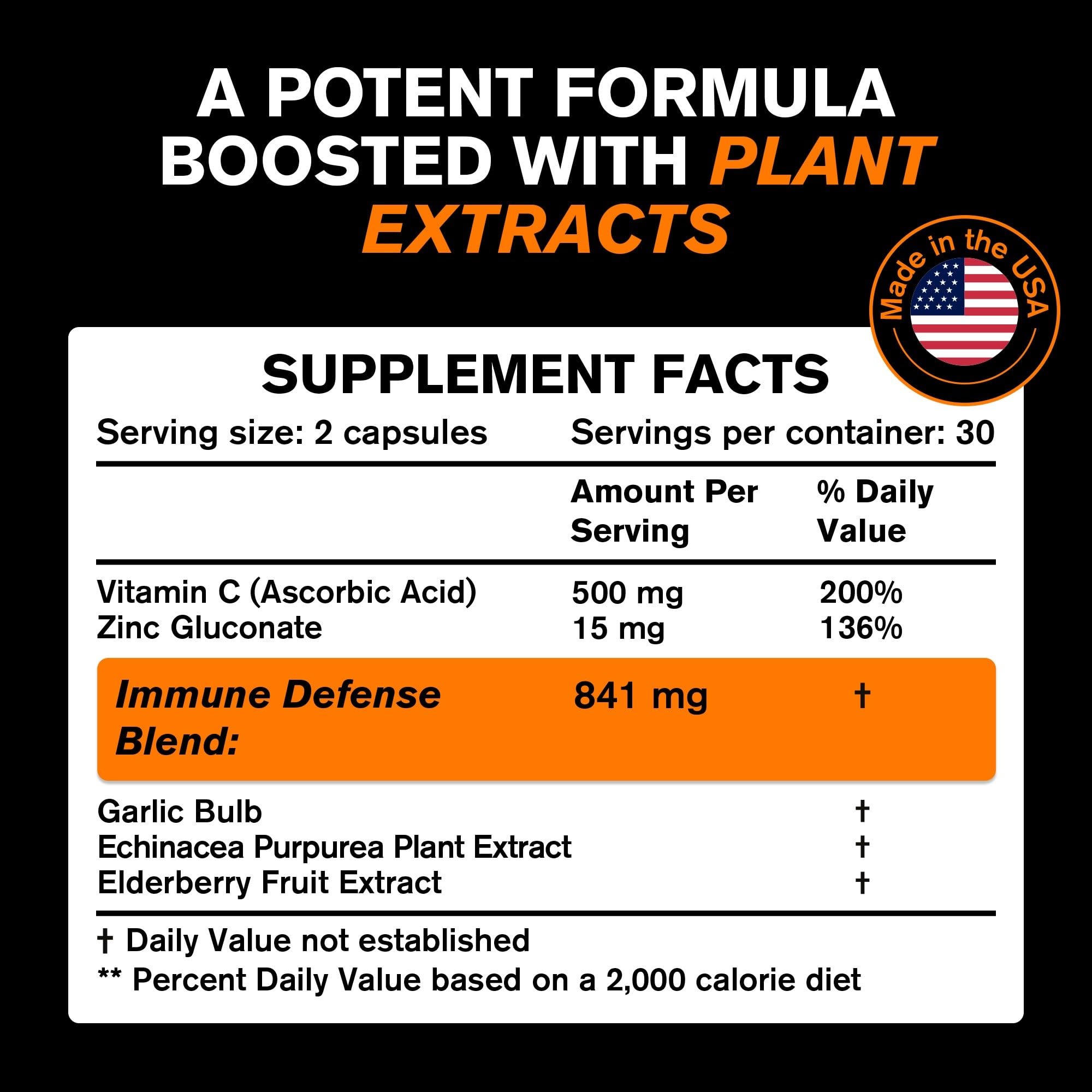 A POTENT FORMULA BOOSTED WITH PLANT EXTRACTS

Made in the USA

SUPPLEMENT FACTS

Serving size: 2 capsules Servings per container: 30

| | Amount Per Serving | % Daily Value |
|---|---|---|
| Vitamin C (Ascorbic Acid) | 500 mg | 200% |
| Zinc Gluconate | 15 mg | 136% |
| Immune Defense Blend: | 841 mg | † |
| Garlic Bulb | | † |
| Echinacea Purpurea Plant Extract | | † |
| Elderberry Fruit Extract | | † |

† Daily Value not established
** Percent Daily Value based on a 2,000 calorie diet